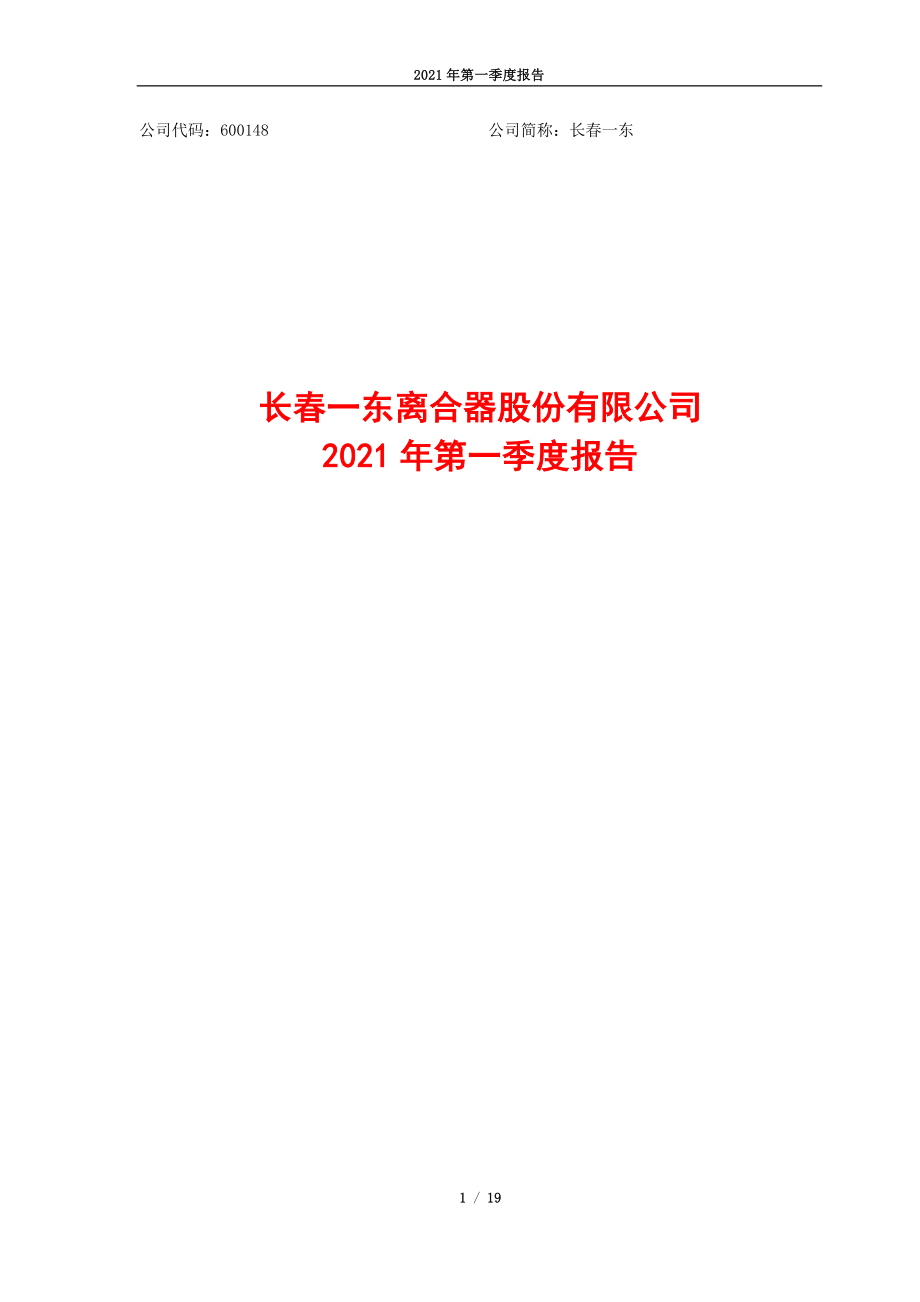 2021 年第一季度报告

公司代码：600148　　　　　　　　　　　　　　公司简称：长春一东

长春一东离合器股份有限公司
2021 年第一季度报告

1 / 19